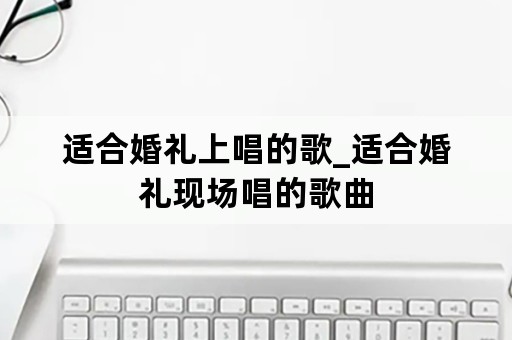 适合婚礼上唱的歌_适合婚礼现场唱的歌曲